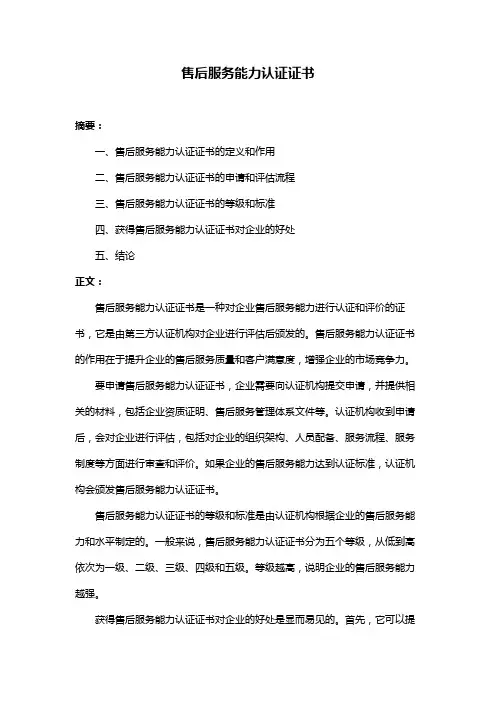 售后服务能力认证证书

摘要：

一、售后服务能力认证证书的定义和作用

二、售后服务能力认证证书的申请和评估流程

三、售后服务能力认证证书的等级和标准

四、获得售后服务能力认证证书对企业的好处

五、结论

正文：

售后服务能力认证证书是一种对企业售后服务能力进行认证和评价的证书，它是由第三方认证机构对企业进行评估后颁发的。售后服务能力认证证书的作用在于提升企业的售后服务质量和客户满意度，增强企业的市场竞争力。

要申请售后服务能力认证证书，企业需要向认证机构提交申请，并提供相关的材料，包括企业资质证明、售后服务管理体系文件等。认证机构收到申请后，会对企业进行评估，包括对企业的组织架构、人员配备、服务流程、服务制度等方面进行审查和评价。如果企业的售后服务能力达到认证标准，认证机构会颁发售后服务能力认证证书。

售后服务能力认证证书的等级和标准是由认证机构根据企业的售后服务能力和水平制定的。一般来说，售后服务能力认证证书分为五个等级，从低到高依次为一级、二级、三级、四级和五级。等级越高，说明企业的售后服务能力越强。

获得售后服务能力认证证书对企业的好处是显而易见的。首先，它可以提